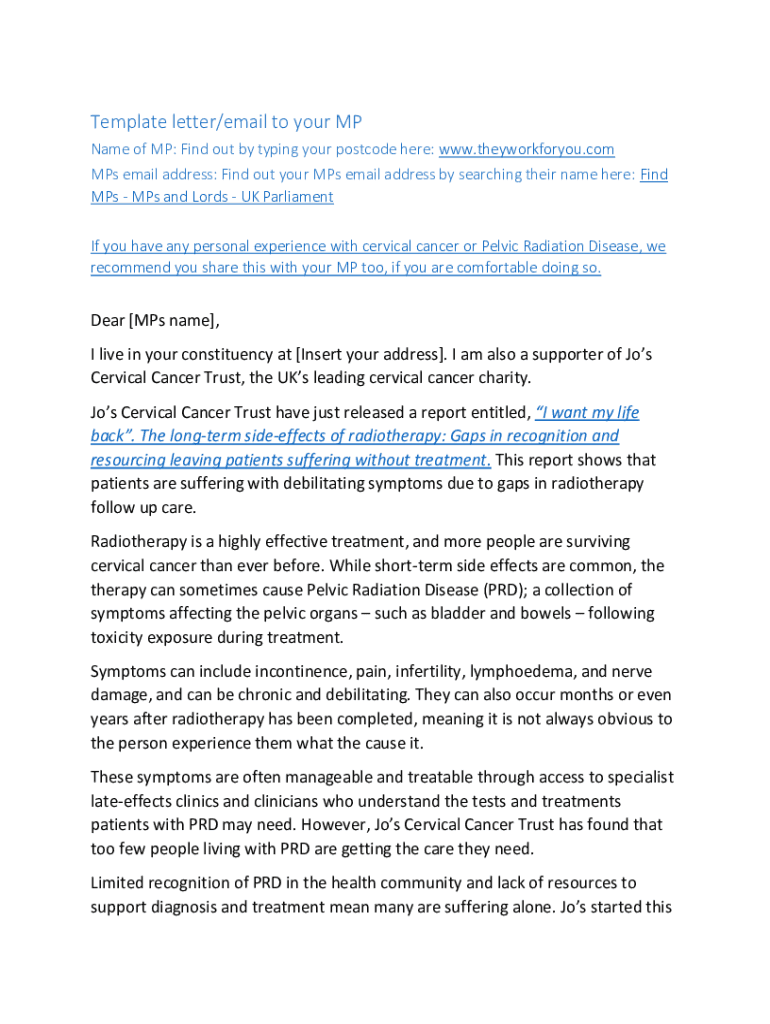 Template letter/email to your MP

Name of MP: Find out by typing your postcode here: www.theyworkforyou.com

MPs email address: Find out your MPs email address by searching their name here: Find MPs - MPs and Lords - UK Parliament

If you have any personal experience with cervical cancer or Pelvic Radiation Disease, we recommend you share this with your MP too, if you are comfortable doing so.

Dear [MPs name],

I live in your constituency at [Insert your address]. I am also a supporter of Jo's Cervical Cancer Trust, the UK's leading cervical cancer charity.

Jo's Cervical Cancer Trust have just released a report entitled, "I want my life back". The long-term side-effects of radiotherapy: Gaps in recognition and resourcing leaving patients suffering without treatment. This report shows that patients are suffering with debilitating symptoms due to gaps in radiotherapy follow up care.

Radiotherapy is a highly effective treatment, and more people are surviving cervical cancer than ever before. While short-term side effects are common, the therapy can sometimes cause Pelvic Radiation Disease (PRD); a collection of symptoms affecting the pelvic organs – such as bladder and bowels – following toxicity exposure during treatment.

Symptoms can include incontinence, pain, infertility, lymphoedema, and nerve damage, and can be chronic and debilitating. They can also occur months or even years after radiotherapy has been completed, meaning it is not always obvious to the person experience them what the cause it.

These symptoms are often manageable and treatable through access to specialist late-effects clinics and clinicians who understand the tests and treatments patients with PRD may need. However, Jo's Cervical Cancer Trust has found that too few people living with PRD are getting the care they need.

Limited recognition of PRD in the health community and lack of resources to support diagnosis and treatment mean many are suffering alone. Jo's started this